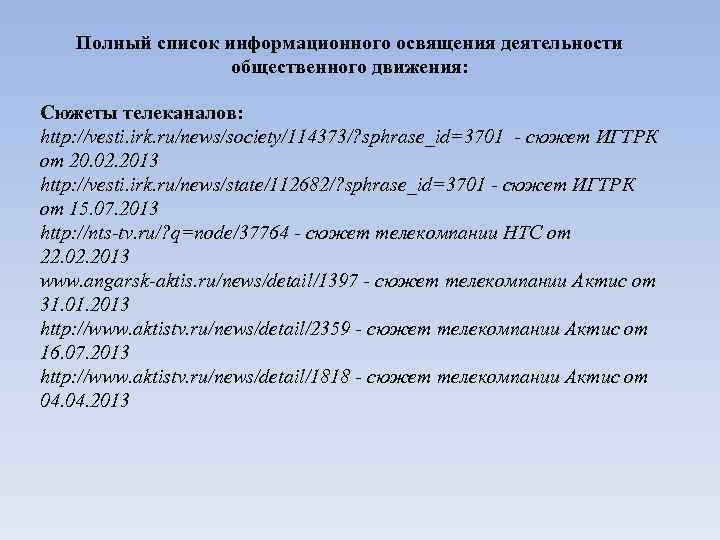 Полный список информационного освящения деятельности общественного движения:

Сюжеты телеканалов:
http://vesti.irk.ru/news/society/114373/?sphrase_id=3701 - сюжет ИГТРК от 20.02.2013
http://vesti.irk.ru/news/state/112682/?sphrase_id=3701 - сюжет ИГТРК от 15.07.2013
http://nts-tv.ru/?q=node/37764 - сюжет телекомпании НТС от 22.02.2013
www.angarsk-aktis.ru/news/detail/1397 - сюжет телекомпании Актис от 31.01.2013
http://www.aktistv.ru/news/detail/2359 - сюжет телекомпании Актис от 16.07.2013
http://www.aktistv.ru/news/detail/1818 - сюжет телекомпании Актис от 04.04.2013